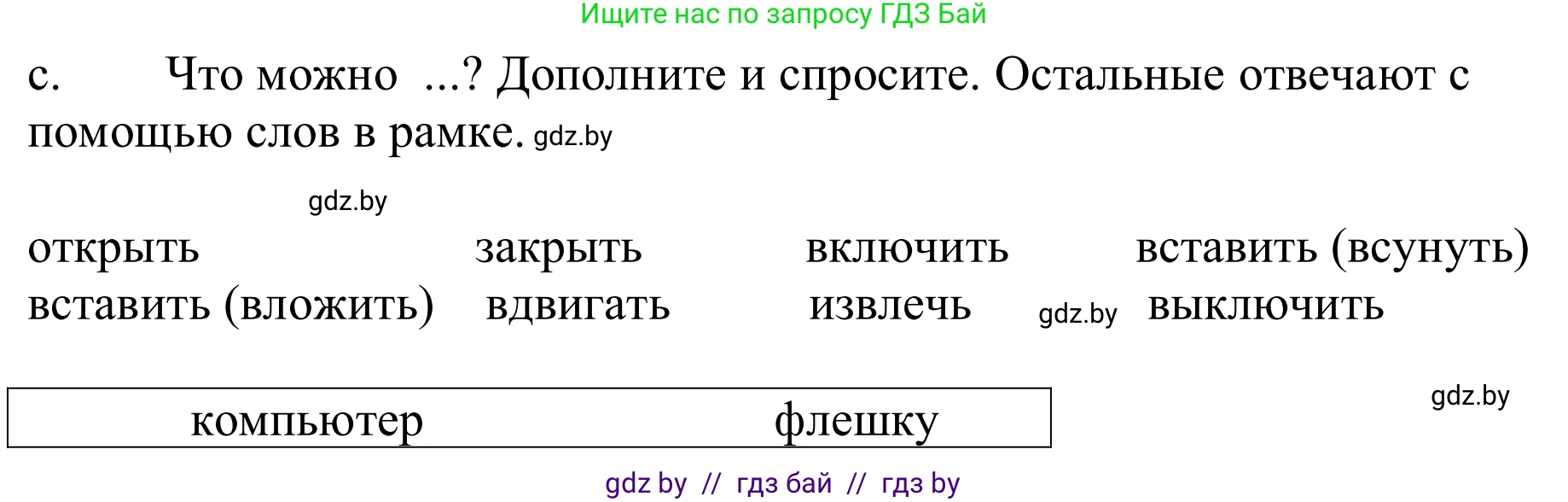 Ищите нас по запросу ГДЗ Бай

c. Что можно ...? Дополните и спросите. Остальные отвечают с помощью слов в рамке. gdz.by

gdz.by

открыть закрыть включить вставить (всунуть)
вставить (вложить) вдвигать извлечь gdz.by выключить

компьютер флешку

gdz.by

gdz by // гдз бай // гдз by